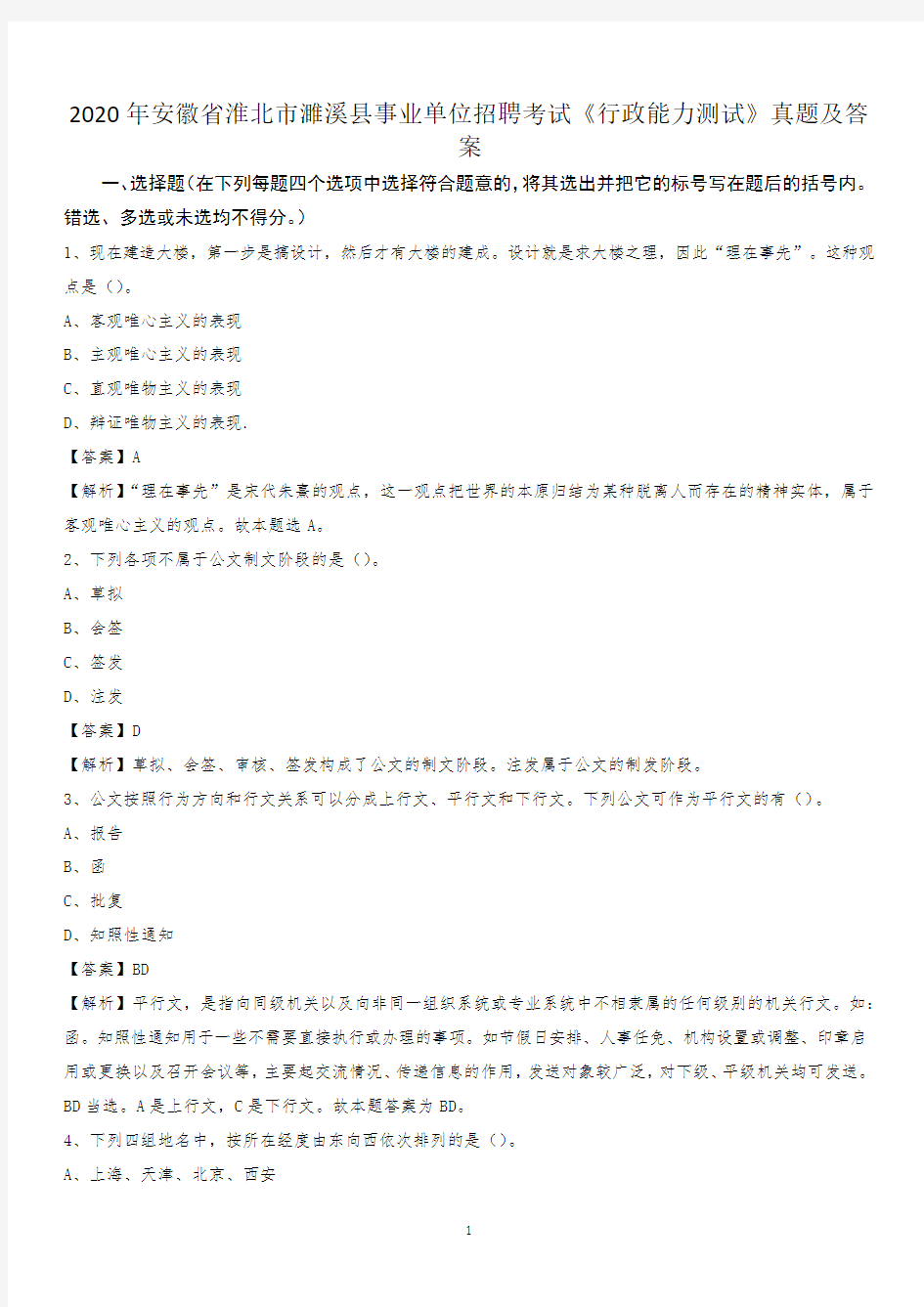 2020年安徽省淮北市濉溪县事业单位招聘考试《行政能力测试》真题及答案

一、选择题(在下列每题四个选项中选择符合题意的,将其选出并把它的标号写在题后的括号内。错选、多选或未选均不得分。)

1、现在建造大楼，第一步是搞设计，然后才有大楼的建成。设计就是求大楼之理，因此“理在事先”。这种观点是（）。

A、客观唯心主义的表现

B、主观唯心主义的表现

C、直观唯物主义的表现

D、辩证唯物主义的表现.

【答案】A

【解析】“理在事先”是宋代朱熹的观点，这一观点把世界的本原归结为某种脱离人而存在的精神实体，属于客观唯心主义的观点。故本题选A。

2、下列各项不属于公文制文阶段的是（）。

A、草拟

B、会签

C、签发

D、注发

【答案】D

【解析】草拟、会签、审核、签发构成了公文的制文阶段。注发属于公文的制发阶段。

3、公文按照行为方向和行文关系可以分成上行文、平行文和下行文。下列公文可作为平行文的有（）。

A、报告

B、函

C、批复

D、知照性通知

【答案】BD

【解析】平行文，是指向同级机关以及向非同一组织系统或专业系统中不相隶属的任何级别的机关行文。如：函。知照性通知用于一些不需要直接执行或办理的事项。如节假日安排、人事任免、机构设置或调整、印章启用或更换以及召开会议等，主要起交流情况、传递信息的作用，发送对象较广泛，对下级、平级机关均可发送。BD当选。A是上行文，C是下行文。故本题答案为BD。

4、下列四组地名中，按所在经度由东向西依次排列的是（）。

A、上海、天津、北京、西安

1